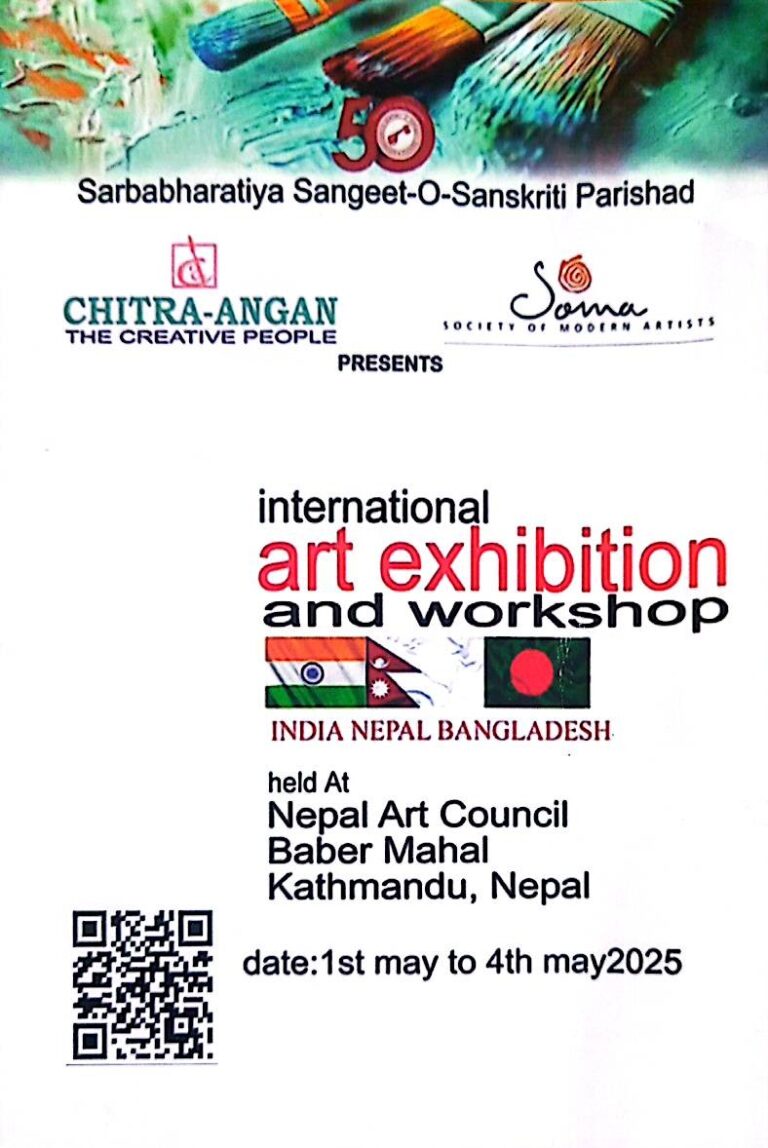 50

Sarbabharatiya Sangeet-O-Sanskriti Parishad

CHITRA-ANGAN
THE CREATIVE PEOPLE

Soma
SOCIETY OF MODERN ARTISTS

PRESENTS

international
art exhibition
and workshop

INDIA NEPAL BANGLADESH

held At
Nepal Art Council
Baber Mahal
Kathmandu, Nepal

date:1st may to 4th may2025